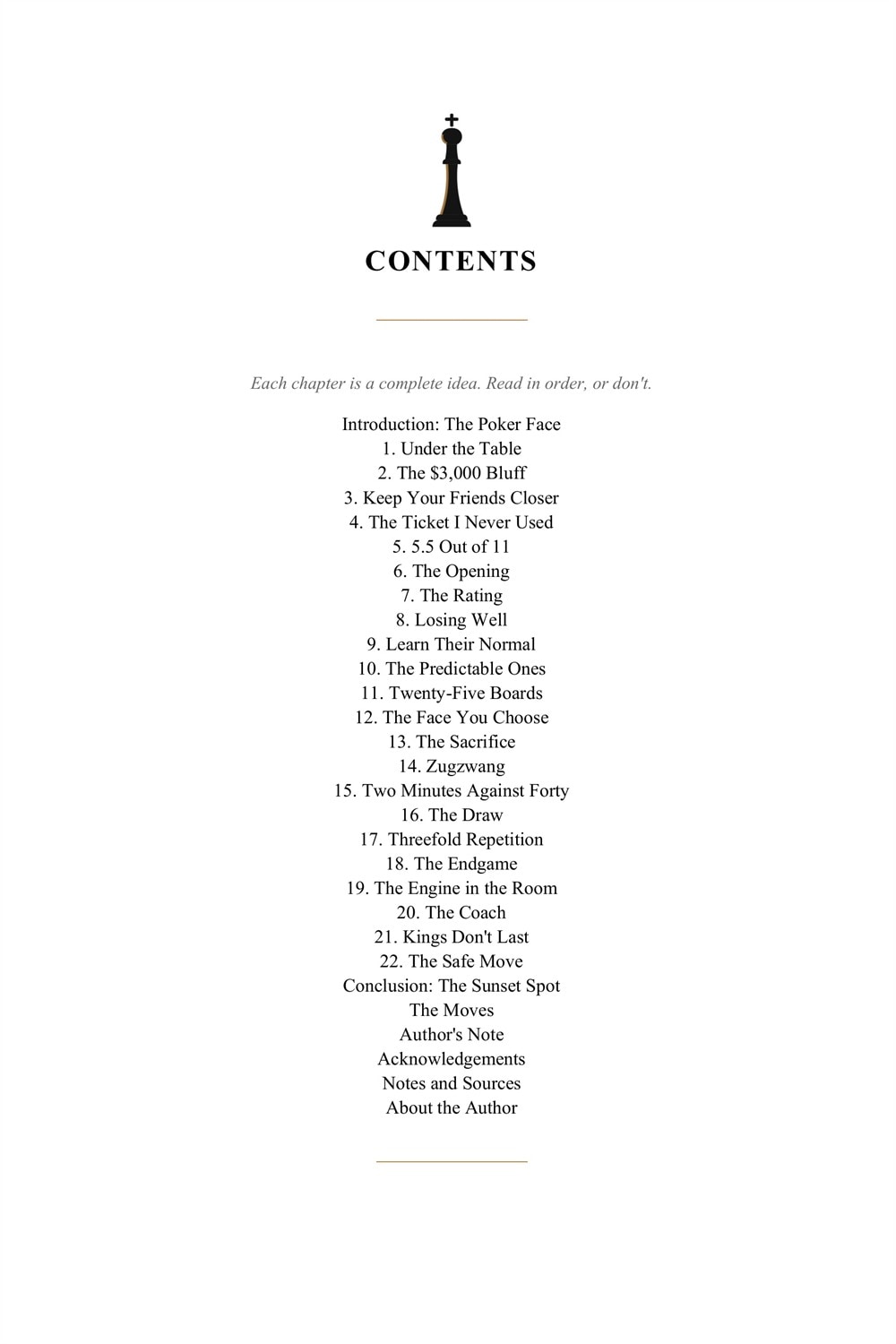 CONTENTS

Each chapter is a complete idea. Read in order, or don't.

Introduction: The Poker Face
1. Under the Table
2. The \$3,000 Bluff
3. Keep Your Friends Closer
4. The Ticket I Never Used
5. 5.5 Out of 11
6. The Opening
7. The Rating
8. Losing Well
9. Learn Their Normal
10. The Predictable Ones
11. Twenty-Five Boards
12. The Face You Choose
13. The Sacrifice
14. Zugzwang
15. Two Minutes Against Forty
16. The Draw
17. Threefold Repetition
18. The Endgame
19. The Engine in the Room
20. The Coach
21. Kings Don't Last
22. The Safe Move
Conclusion: The Sunset Spot
The Moves
Author's Note
Acknowledgements
Notes and Sources
About the Author